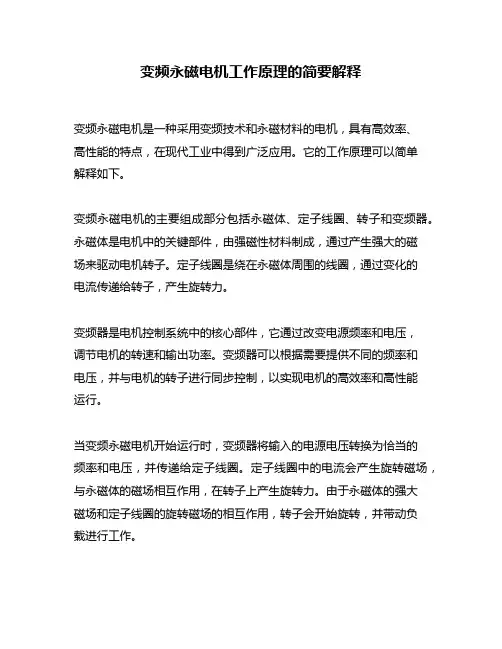 变频永磁电机工作原理的简要解释

变频永磁电机是一种采用变频技术和永磁材料的电机，具有高效率、高性能的特点，在现代工业中得到广泛应用。它的工作原理可以简单解释如下。

变频永磁电机的主要组成部分包括永磁体、定子线圈、转子和变频器。永磁体是电机中的关键部件，由强磁性材料制成，通过产生强大的磁场来驱动电机转子。定子线圈是绕在永磁体周围的线圈，通过变化的电流传递给转子，产生旋转力。

变频器是电机控制系统中的核心部件，它通过改变电源频率和电压，调节电机的转速和输出功率。变频器可以根据需要提供不同的频率和电压，并与电机的转子进行同步控制，以实现电机的高效率和高性能运行。

当变频永磁电机开始运行时，变频器将输入的电源电压转换为恰当的频率和电压，并传递给定子线圈。定子线圈中的电流会产生旋转磁场，与永磁体的磁场相互作用，在转子上产生旋转力。由于永磁体的强大磁场和定子线圈的旋转磁场的相互作用，转子会开始旋转，并带动负载进行工作。